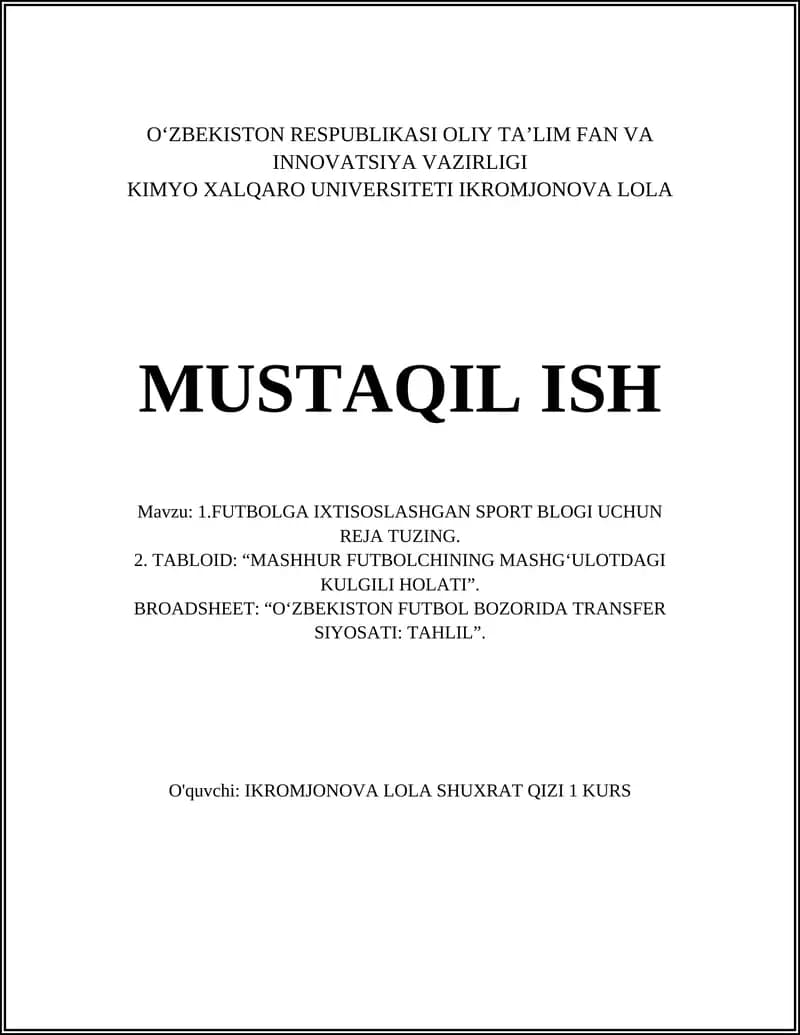 O‘ZBEKISTON RESPUBLIKASI OLIY TA’LIM FAN VA INNOVATSIYA VAZIRLIGI
KIMYO XALQARO UNIVERSITETI IKROMJONOVA LOLA

MUSTAQIL ISH

Mavzu: 1.FUTBOLGA IXTISOSLASHGAN SPORT BLOGI UCHUN REJA TUZING.
2. TABLOID: “MASHHUR FUTBOLCHINING MASHG‘ULOTDAGI KULGILI HOLATI”.
BROADSHEET: “O‘ZBEKISTON FUTBOL BOZORIDA TRANSFER SIYOSATI: TAHLIL”.

O'quvchi: IKROMJONOVA LOLA SHUXRAT QIZI 1 KURS